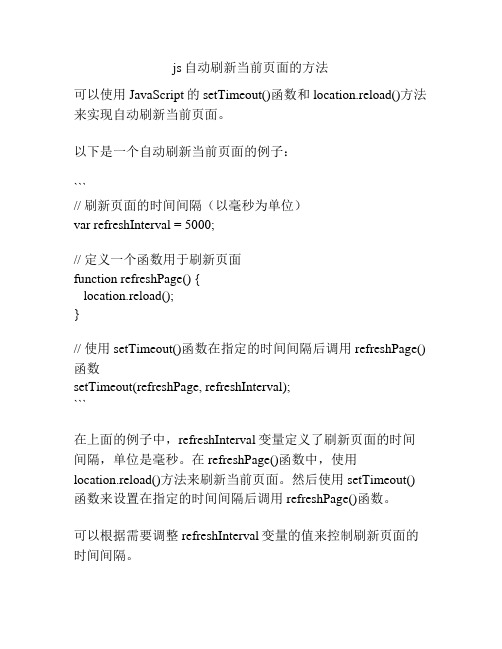 js 自动刷新当前页面的方法

可以使用 JavaScript 的 setTimeout()函数和 location.reload()方法来实现自动刷新当前页面。

以下是一个自动刷新当前页面的例子：

```
// 刷新页面的时间间隔（以毫秒为单位）
var refreshInterval = 5000;

// 定义一个函数用于刷新页面
function refreshPage() {
  location.reload();
}

// 使用 setTimeout()函数在指定的时间间隔后调用 refreshPage()函数
setTimeout(refreshPage, refreshInterval);
```

在上面的例子中，refreshInterval 变量定义了刷新页面的时间间隔，单位是毫秒。在 refreshPage()函数中，使用 location.reload()方法来刷新当前页面。然后使用 setTimeout()函数来设置在指定的时间间隔后调用 refreshPage()函数。

可以根据需要调整 refreshInterval 变量的值来控制刷新页面的时间间隔。